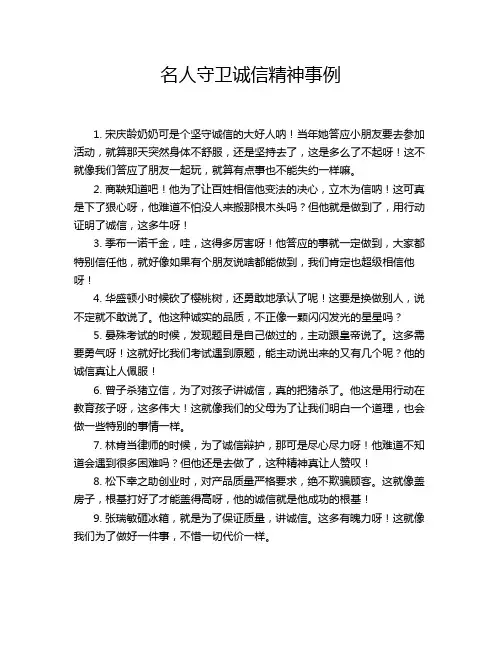 名人守卫诚信精神事例

1. 宋庆龄奶奶可是个坚守诚信的大好人呐！当年她答应小朋友要去参加活动，就算那天突然身体不舒服，还是坚持去了，这是多么了不起呀！这不就像我们答应了朋友一起玩，就算有点事也不能失约一样嘛。

2. 商鞅知道吧！他为了让百姓相信他变法的决心，立木为信呐！这可真是下了狠心呀，他难道不怕没人来搬那根木头吗？但他就是做到了，用行动证明了诚信，这多牛呀！

3. 季布一诺千金，哇，这得多厉害呀！他答应的事就一定做到，大家都特别信任他，就好像如果有个朋友说啥都能做到，我们肯定也超级相信他呀！

4. 华盛顿小时候砍了樱桃树，还勇敢地承认了呢！这要是换做别人，说不定就不敢说了。他这种诚实的品质，不正像一颗闪闪发光的星星吗？

5. 晏殊考试的时候，发现题目是自己做过的，主动跟皇帝说了。这多需要勇气呀！这就好比我们考试遇到原题，能主动说出来的又有几个呢？他的诚信真让人佩服！

6. 曾子杀猪立信，为了对孩子讲诚信，真的把猪杀了。他这是用行动在教育孩子呀，这多伟大！这就像我们的父母为了让我们明白一个道理，也会做一些特别的事情一样。

7. 林肯当律师的时候，为了诚信辩护，那可是尽心尽力呀！他难道不知道会遇到很多困难吗？但他还是去做了，这种精神真让人赞叹！

8. 松下幸之助创业时，对产品质量严格要求，绝不欺骗顾客。这就像盖房子，根基打好了才能盖得高呀，他的诚信就是他成功的根基！

9. 张瑞敏砸冰箱，就是为了保证质量，讲诚信。这多有魄力呀！这就像我们为了做好一件事，不惜一切代价一样。